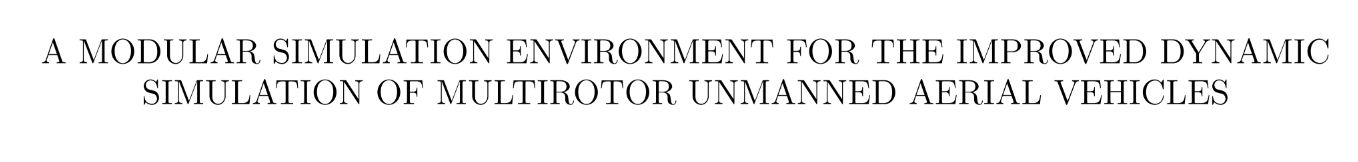 A MODULAR SIMULATION ENVIRONMENT FOR THE IMPROVED DYNAMIC SIMULATION OF MULTIROTOR UNMANNED AERIAL VEHICLES